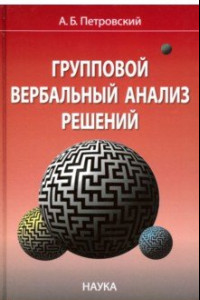 А. Б. Петровский

ГРУППОВОЙ ВЕРБАЛЬНЫЙ АНАЛИЗ РЕШЕНИЙ

НАУКА